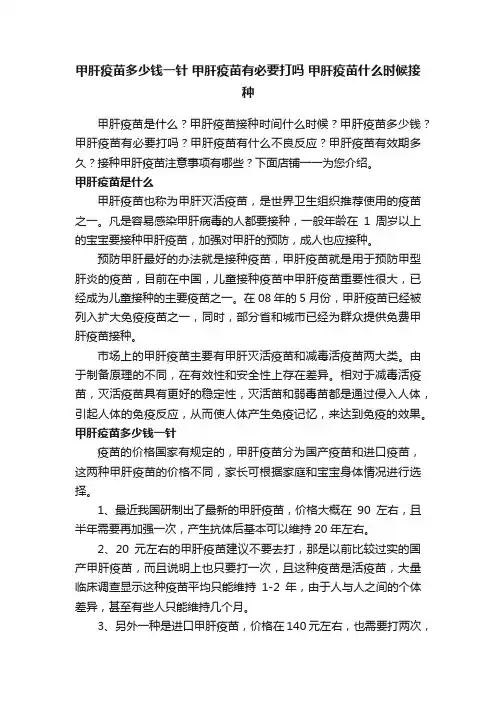 甲肝疫苗多少钱一针 甲肝疫苗有必要打吗 甲肝疫苗什么时候接种

甲肝疫苗是什么？甲肝疫苗接种时间什么时候？甲肝疫苗多少钱？甲肝疫苗有必要打吗？甲肝疫苗有什么不良反应？甲肝疫苗有效期多久？接种甲肝疫苗注意事项有哪些？下面店铺一一为您介绍。

甲肝疫苗是什么

甲肝疫苗也称为甲肝灭活疫苗，是世界卫生组织推荐使用的疫苗之一。凡是容易感染甲肝病毒的人都要接种，一般年龄在 1 周岁以上的宝宝要接种甲肝疫苗，加强对甲肝的预防，成人也应接种。

预防甲肝最好的办法就是接种疫苗，甲肝疫苗就是用于预防甲型肝炎的疫苗，目前在中国，儿童接种疫苗中甲肝疫苗重要性很大，已经成为儿童接种的主要疫苗之一。在 08 年的 5 月份，甲肝疫苗已经被列入扩大免疫疫苗之一，同时，部分省和城市已经为群众提供免费甲肝疫苗接种。

市场上的甲肝疫苗主要有甲肝灭活疫苗和减毒活疫苗两大类。由于制备原理的不同，在有效性和安全性上存在差异。相对于减毒活疫苗，灭活疫苗具有更好的稳定性，灭活苗和弱毒苗都是通过侵入人体，引起人体的免疫反应，从而使人体产生免疫记忆，来达到免疫的效果。

甲肝疫苗多少钱一针

疫苗的价格国家有规定的，甲肝疫苗分为国产疫苗和进口疫苗，这两种甲肝疫苗的价格不同，家长可根据家庭和宝宝身体情况进行选择。

1、最近我国研制出了最新的甲肝疫苗，价格大概在 90 左右，且半年需要再加强一次，产生抗体后基本可以维持 20 年左右。

2、20 元左右的甲肝疫苗建议不要去打，那是以前比较过实的国产甲肝疫苗，而且说明上也只要打一次，且这种疫苗是活疫苗，大量临床调查显示这种疫苗平均只能维持 1-2 年，由于人与人之间的个体差异，甚至有些人只能维持几个月。

3、另外一种是进口甲肝疫苗，价格在 140 元左右，也需要打两次，